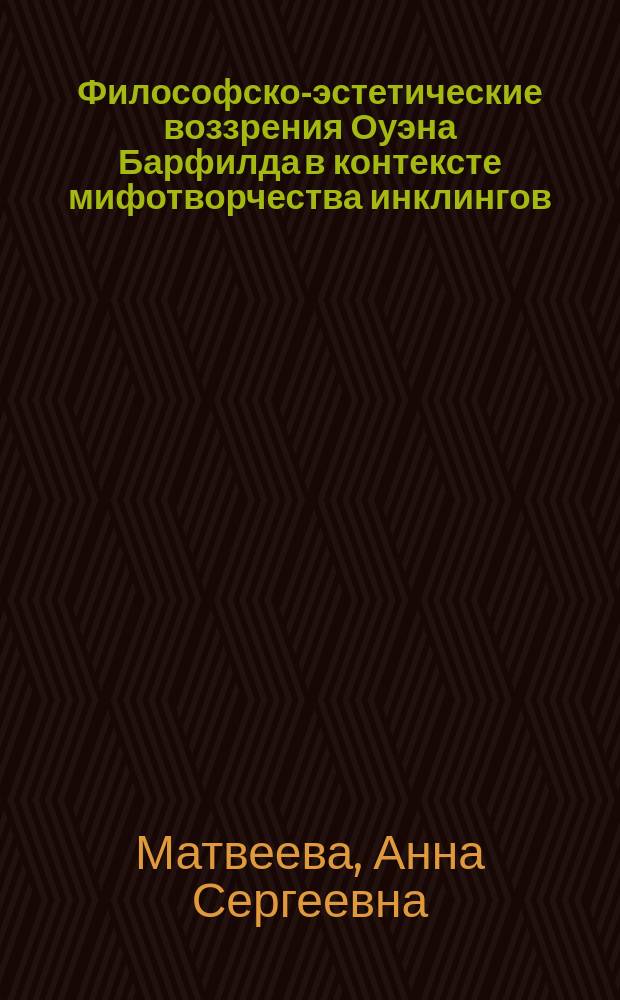 Философско-эстетические воззрения Оуэна Барфилда в контексте мифотворчества инклингов

Матвеева, Анна Сергеевна